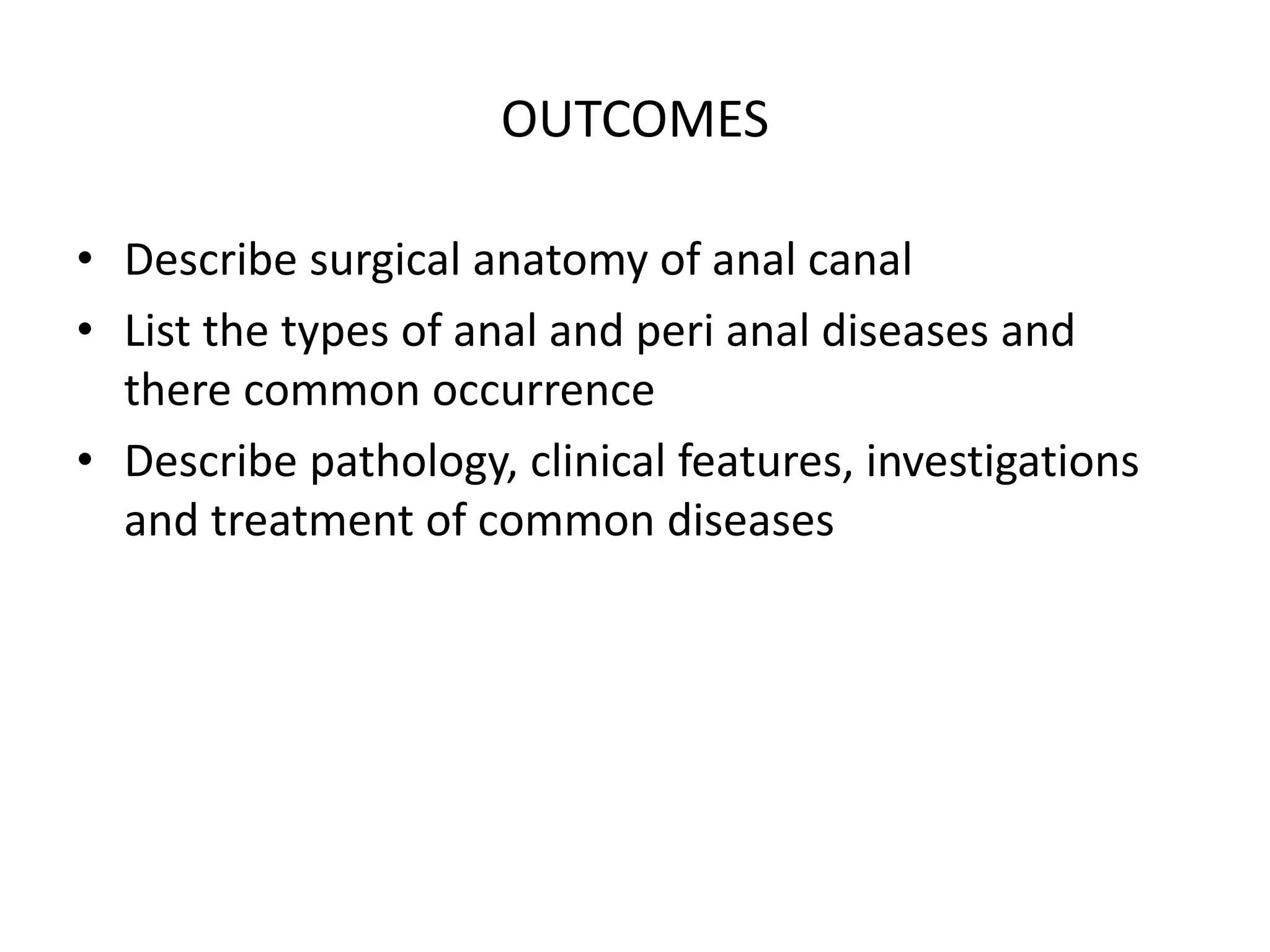 OUTCOMES

• Describe surgical anatomy of anal canal
• List the types of anal and peri anal diseases and there common occurrence
• Describe pathology, clinical features, investigations and treatment of common diseases